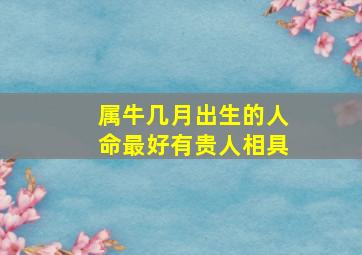 属牛几月出生的人
命最好有贵人相具